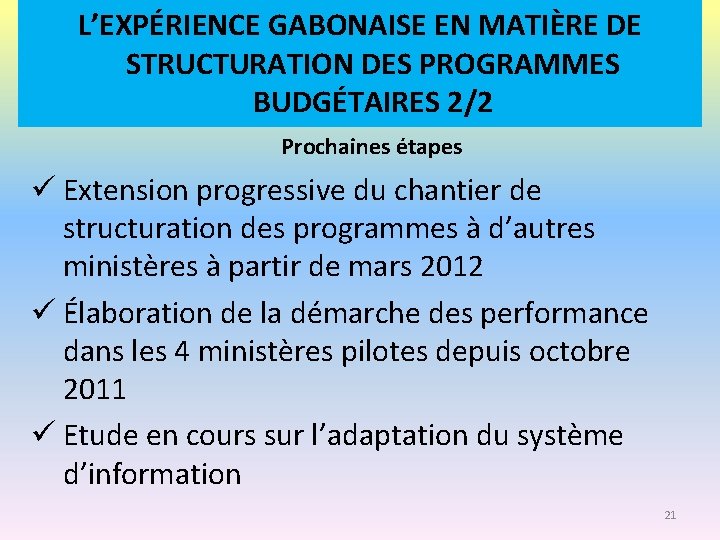 L'EXPÉRIENCE GABONAISE EN MATIÈRE DE STRUCTURATION DES PROGRAMMES BUDGÉTAIRES 2/2

Prochaines étapes

✓ Extension progressive du chantier de structuration des programmes à d'autres ministères à partir de mars 2012

✓ Élaboration de la démarche des performance dans les 4 ministères pilotes depuis octobre 2011

✓ Etude en cours sur l'adaptation du système d'information

21